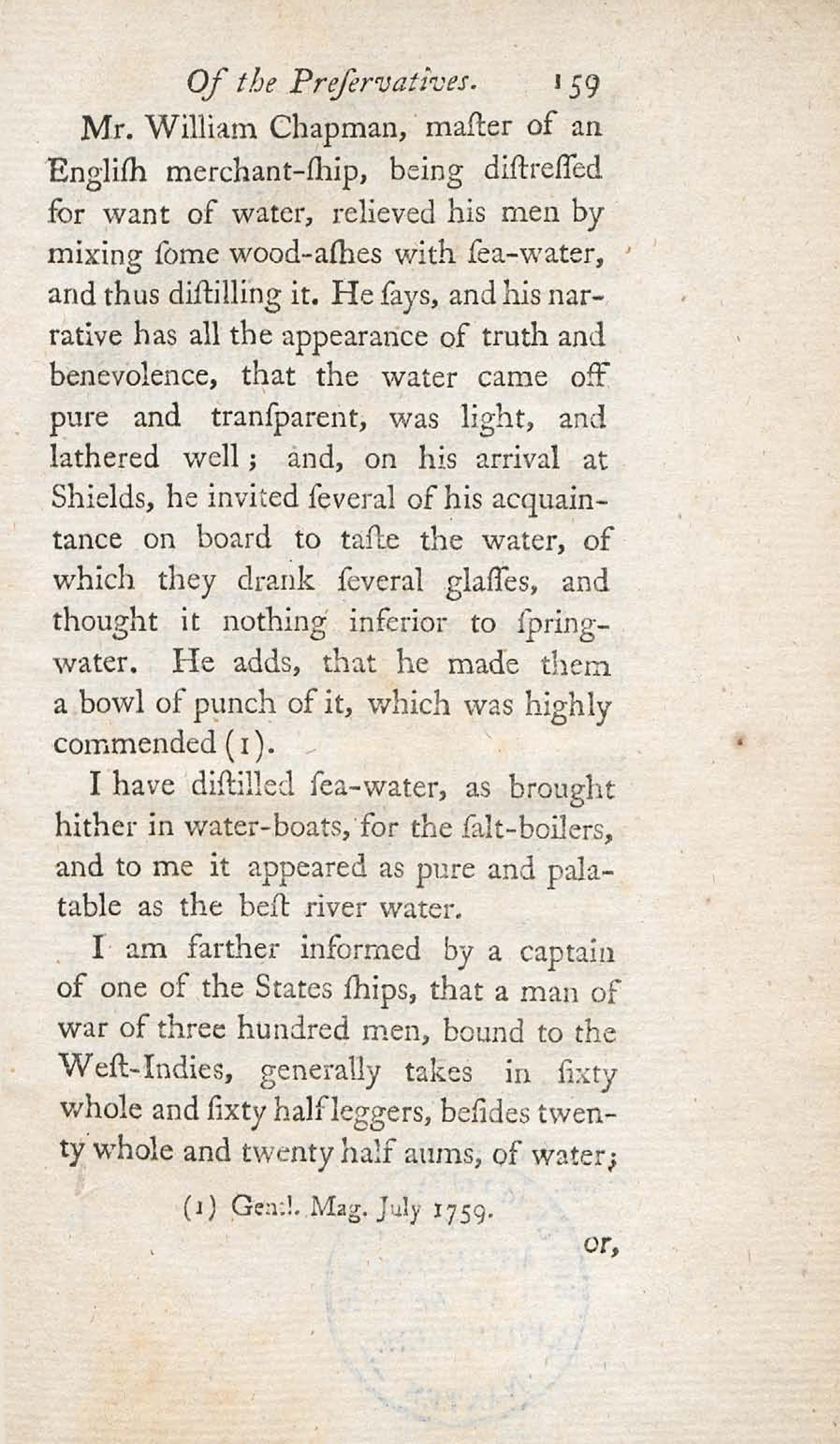 Of the Preſervatives. 159

Mr. William Chapman, maſter of an Engliſh merchant-ſhip, being diſtreſſed for want of water, relieved his men by mixing ſome wood-aſhes with ſea-water, and thus diſtilling it. He ſays, and his narrative has all the appearance of truth and benevolence, that the water came off pure and tranſparent, was light, and lathered well; and, on his arrival at Shields, he invited ſeveral of his acquaintance on board to taſte the water, of which they drank ſeveral glaſſes, and thought it nothing inferior to ſpring-water. He adds, that he made them a bowl of punch of it, which was highly commended (1).

I have diſtilled ſea-water, as brought hither in water-boats, for the ſalt-boilers, and to me it appeared as pure and palatable as the beſt river water.

I am farther informed by a captain of one of the States ſhips, that a man of war of three hundred men, bound to the Weſt-Indies, generally takes in ſixty whole and ſixty half leggers, beſides twenty whole and twenty half aums, of water;

(1) Gent. Mag. July 1759.

or,